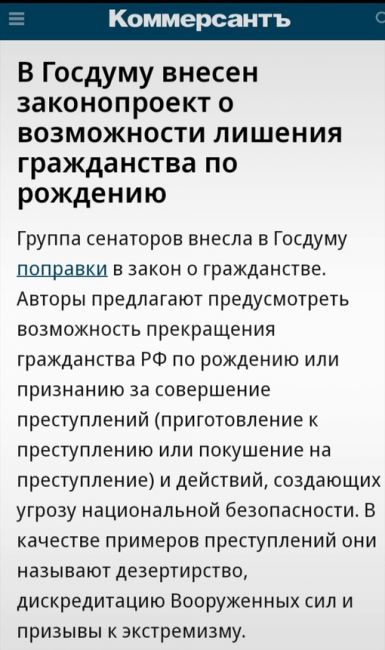 Коммерсантъ

В Госдуму внесен законопроект о возможности лишения гражданства по рождению

Группа сенаторов внесла в Госдуму поправки в закон о гражданстве. Авторы предлагают предусмотреть возможность прекращения гражданства РФ по рождению или признанию за совершение преступлений (приготовление к преступлению или покушение на преступление) и действий, создающих угрозу национальной безопасности. В качестве примеров преступлений они называют дезертирство, дискредитацию Вооруженных сил и призывы к экстремизму.